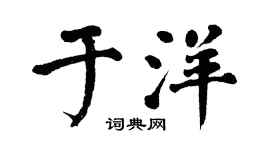 于洋
词典网